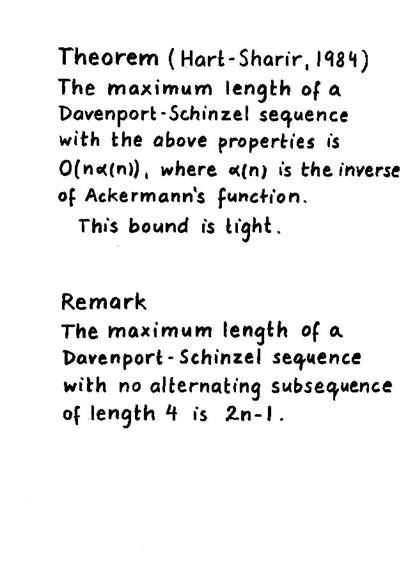 Theorem (Hart-Sharir, 1984)

The maximum length of a Davenport-Schinzel sequence with the above properties is $O(n\alpha(n))$, where $\alpha(n)$ is the inverse of Ackermann's function.

This bound is tight.

Remark

The maximum length of a Davenport-Schinzel sequence with no alternating subsequence of length 4 is $2n-1$.